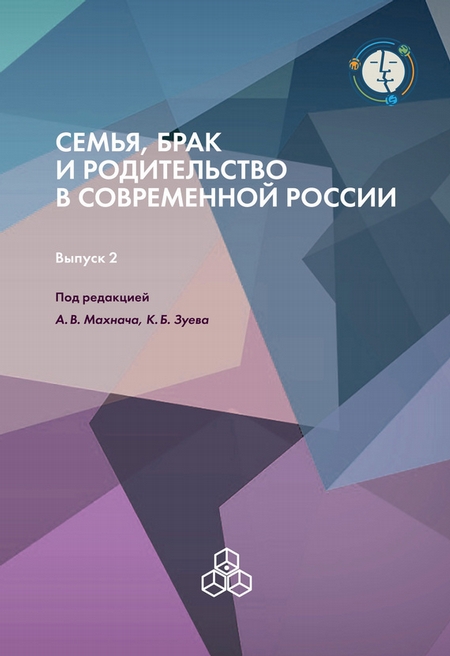 СЕМЬЯ, БРАК
И РОДИТЕЛЬСТВО
В СОВРЕМЕННОЙ РОССИИ

Выпуск 2

Под редакцией

А. В. Махнача, К. Б. Зуева